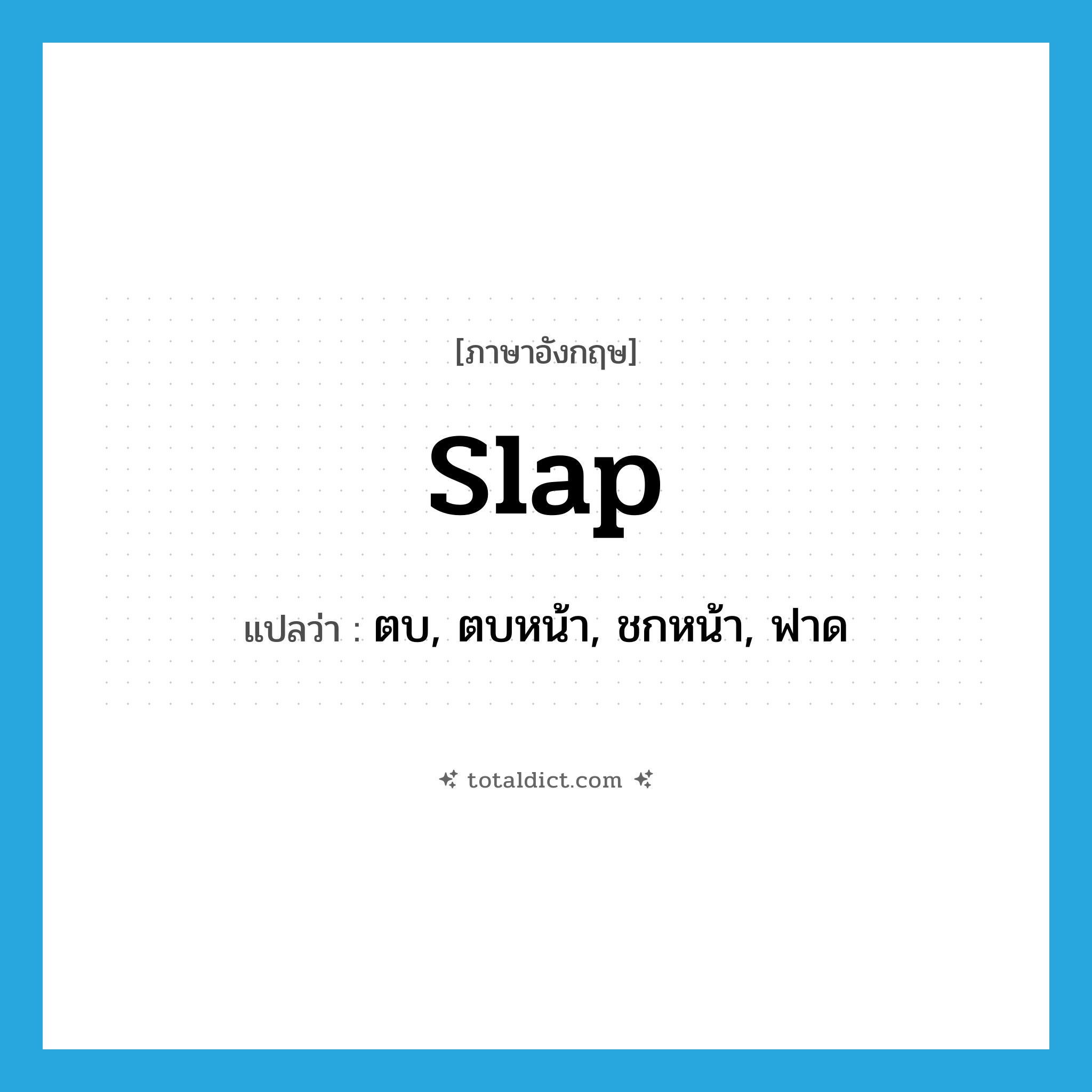 [ภาษาอังกฤษ]

slap

แปลว่า : ตบ, ตบหน้า, ชกหน้า, ฟาด

totaldict.com